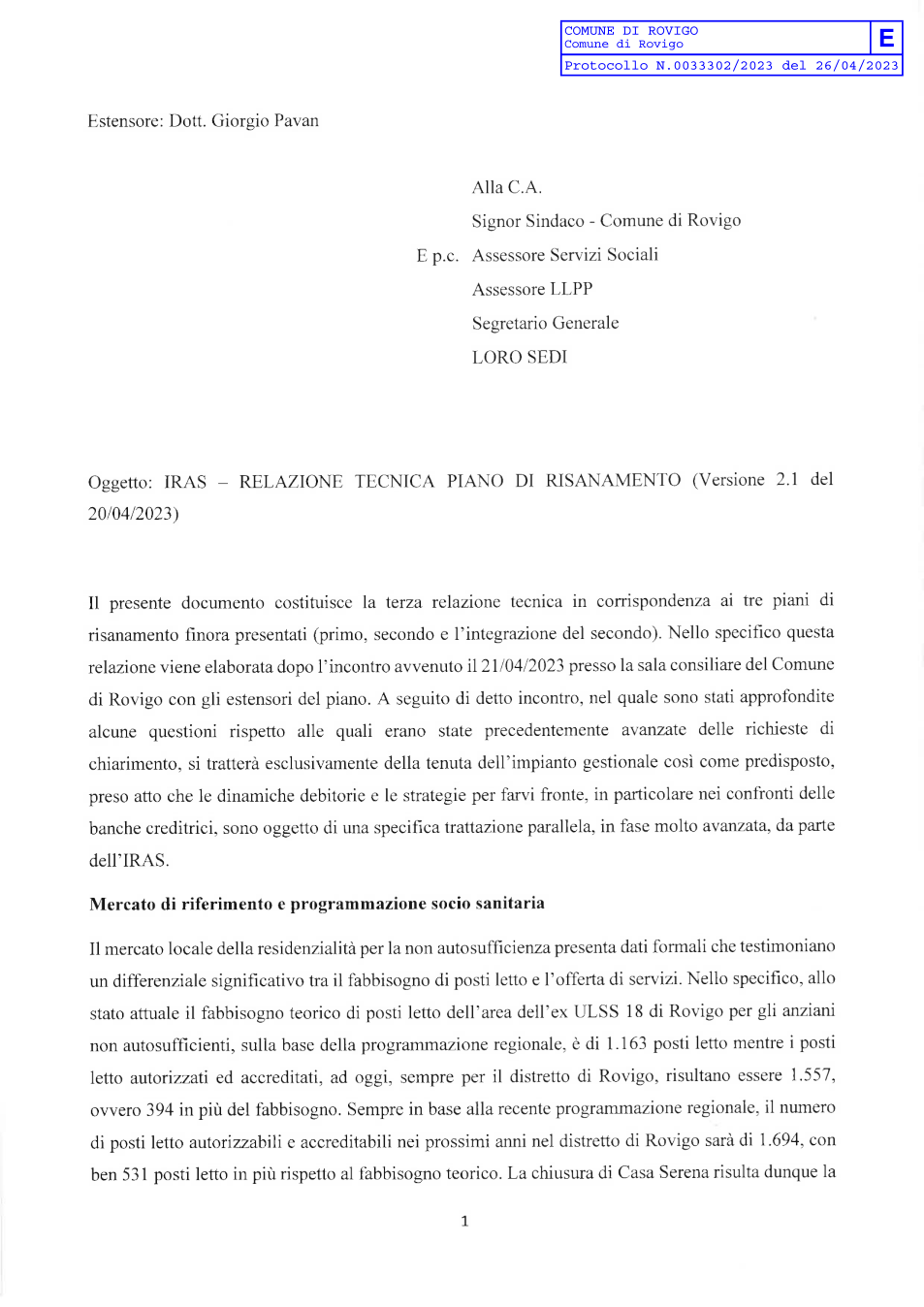 COMUNE DI ROVIGO
Comune di Rovigo
E
Protocollo N.0033302/2023 del 26/04/2023

Estensore: Dott. Giorgio Pavan

Alla C.A.

Signor Sindaco - Comune di Rovigo

E p.c. Assessore Servizi Sociali

Assessore LLPP

Segretario Generale

LORO SEDI

Oggetto: IRAS – RELAZIONE TECNICA PIANO DI RISANAMENTO (Versione 2.1 del 20/04/2023)

Il presente documento costituisce la terza relazione tecnica in corrispondenza ai tre piani di risanamento finora presentati (primo, secondo e l'integrazione del secondo). Nello specifico questa relazione viene elaborata dopo l'incontro avvenuto il 21/04/2023 presso la sala consiliare del Comune di Rovigo con gli estensori del piano. A seguito di detto incontro, nel quale sono stati approfondite alcune questioni rispetto alle quali erano state precedentemente avanzate delle richieste di chiarimento, si tratterà esclusivamente della tenuta dell'impianto gestionale così come predisposto, preso atto che le dinamiche debitorie e le strategie per farvi fronte, in particolare nei confronti delle banche creditrici, sono oggetto di una specifica trattazione parallela, in fase molto avanzata, da parte dell'IRAS.

Mercato di riferimento e programmazione socio sanitaria

Il mercato locale della residenzialità per la non autosufficienza presenta dati formali che testimoniano un differenziale significativo tra il fabbisogno di posti letto e l'offerta di servizi. Nello specifico, allo stato attuale il fabbisogno teorico di posti letto dell'area dell'ex ULSS 18 di Rovigo per gli anziani non autosufficienti, sulla base della programmazione regionale, è di 1.163 posti letto mentre i posti letto autorizzati ed accreditati, ad oggi, sempre per il distretto di Rovigo, risultano essere 1.557, ovvero 394 in più del fabbisogno. Sempre in base alla recente programmazione regionale, il numero di posti letto autorizzabili e accreditabili nei prossimi anni nel distretto di Rovigo sarà di 1.694, con ben 531 posti letto in più rispetto al fabbisogno teorico. La chiusura di Casa Serena risulta dunque la

1